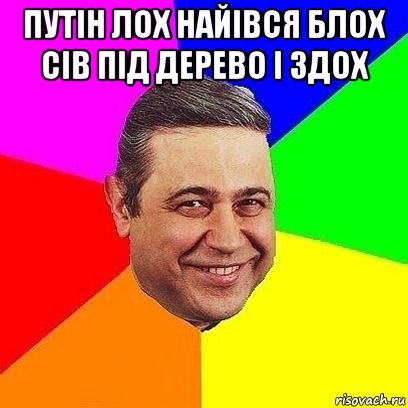 ПУТІН ЛОХ НАЙІВСЯ БЛОХ СІВ ПІД ДЕРЕВО І ЗДОХ

risovach.ru